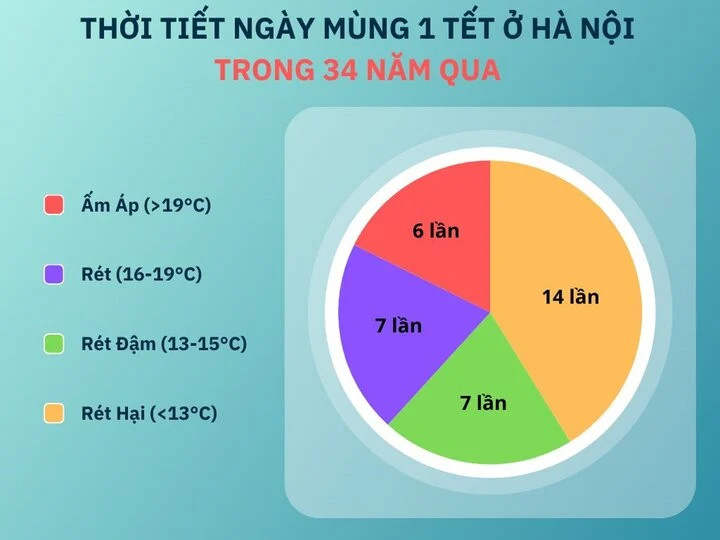 THỜI TIẾT NGÀY MÙNG 1 TẾT Ở HÀ NỘI
TRONG 34 NĂM QUA

Ấm Áp (>19°C)

Rét (16-19°C)

Rét Đậm (13-15°C)

Rét Hại (<13°C)

6 lần

14 lần

7 lần

7 lần